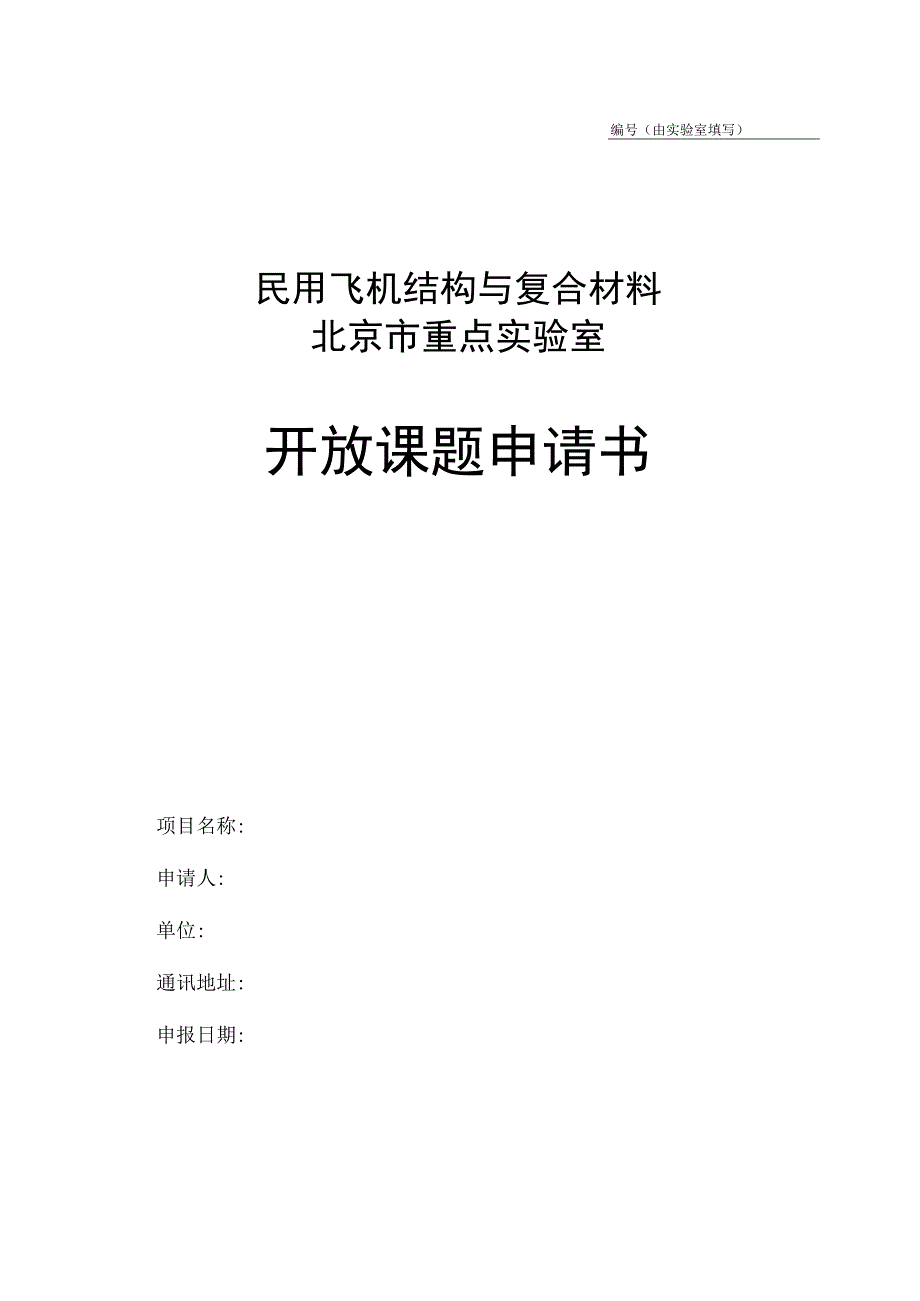 编号（由实验室填写）

民用飞机结构与复合材料
北京市重点实验室

开放课题申请书

项目名称：

申请人：

单位：

通讯地址：

申报日期：